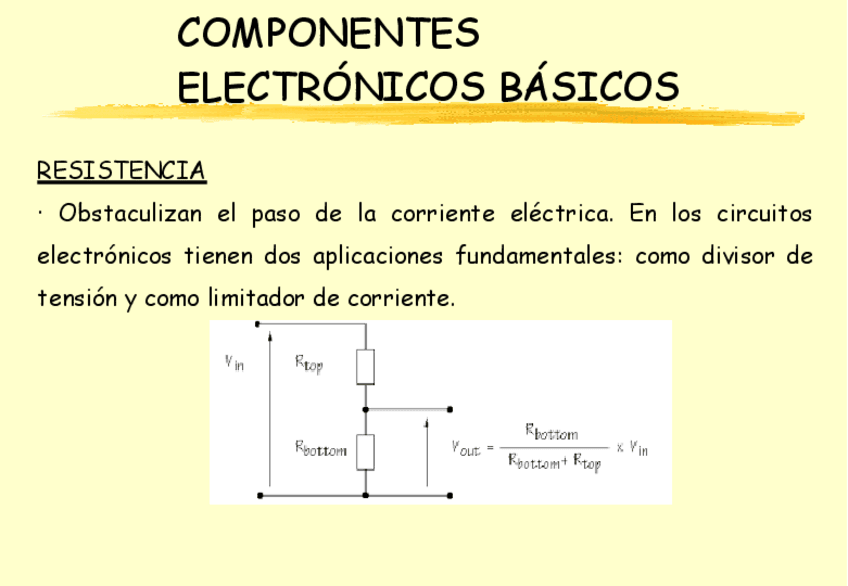 COMPONENTES
ELECTRÓNICOS BÁSICOS

RESISTENCIA

· Obstaculizan el paso de la corriente eléctrica. En los circuitos electrónicos tienen dos aplicaciones fundamentales: como divisor de tensión y como limitador de corriente.

$V_{in}$

$R_{top}$

$R_{bottom}$

$V_{out} = \frac{R_{bottom}}{R_{bottom} + R_{top}} \times V_{in}$